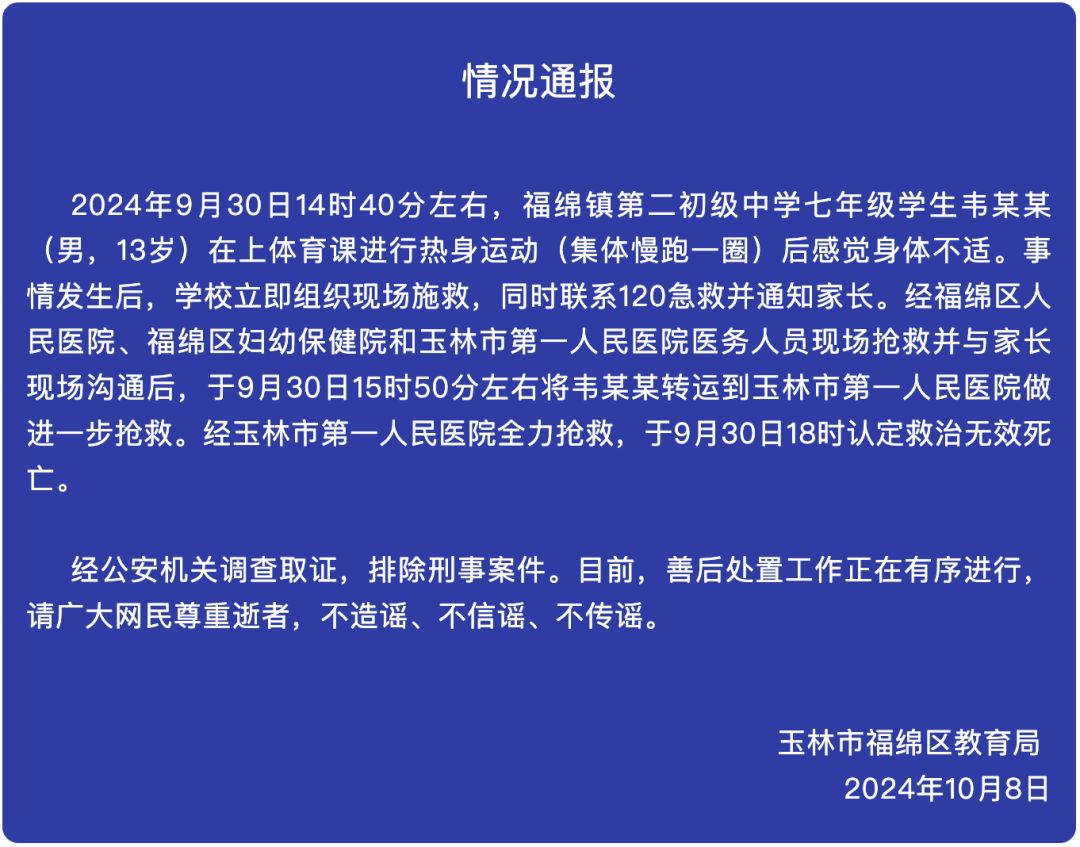 情况通报

2024年9月30日14时40分左右，福绵镇第二初级中学七年级学生韦某某（男，13岁）在上体育课进行热身运动（集体慢跑一圈）后感觉身体不适。事情发生后，学校立即组织现场施救，同时联系120急救并通知家长。经福绵区人民医院、福绵区妇幼保健院和玉林市第一人民医院医务人员现场抢救并与家长现场沟通后，于9月30日15时50分左右将韦某某转运到玉林市第一人民医院做进一步抢救。经玉林市第一人民医院全力抢救，于9月30日18时认定救治无效死亡。

经公安机关调查取证，排除刑事案件。目前，善后处置工作正在有序进行，请广大网民尊重逝者，不造谣、不信谣、不传谣。

玉林市福绵区教育局
2024年10月8日